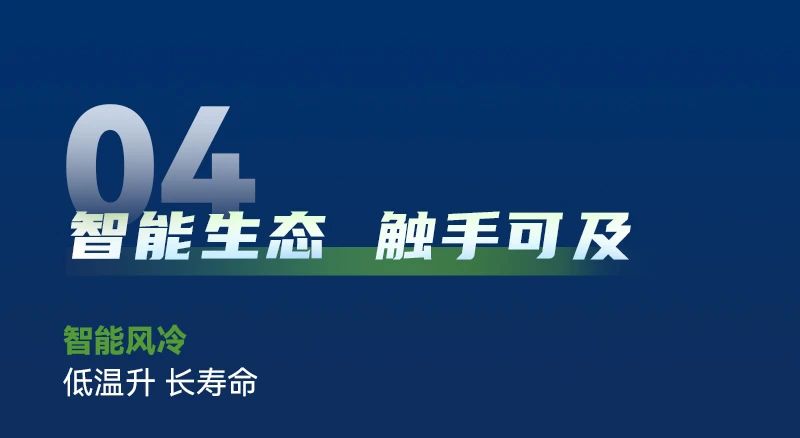 04

智能生态 触手可及

智能风冷
低温升 长寿命